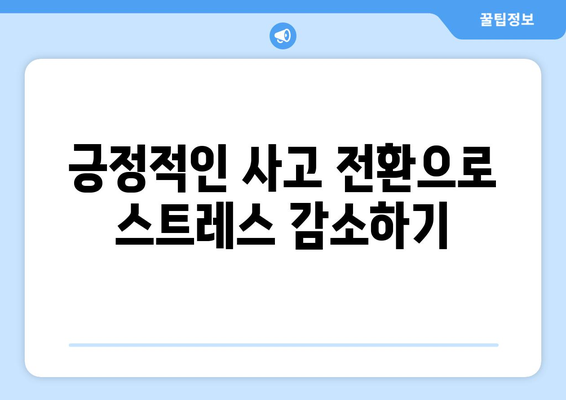 꿀팁정보

긍정적인 사고 전환으로 스트레스 감소하기